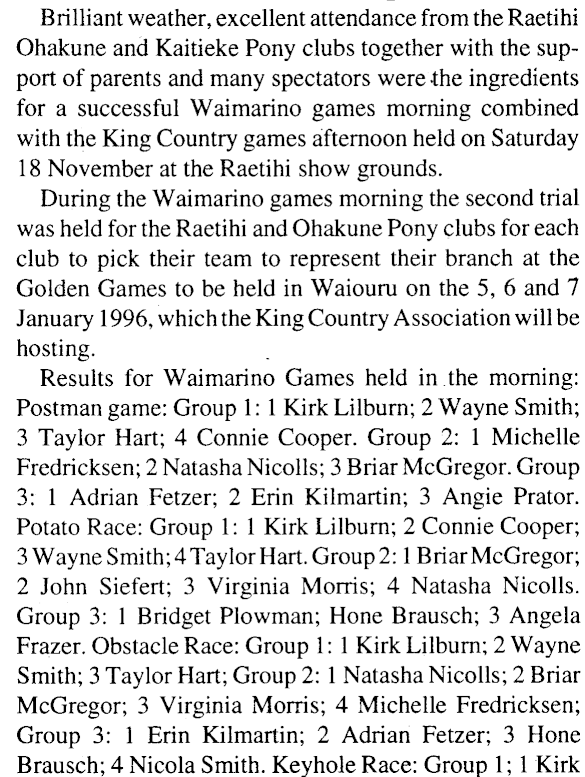 Brilliant weather, excellent attendance from the Raetihi Ohakune and Kaitieke Pony clubs together with the support of parents and many spectators were the ingredients for a successful Waimarino games morning combined with the King Country games afternoon held on Saturday 18 November at the Raetihi show grounds.

During the Waimarino games morning the second trial was held for the Raetihi and Ohakune Pony clubs for each club to pick their team to represent their branch at the Golden Games to be held in Waiouru on the 5, 6 and 7 January 1996, which the King Country Association will be hosting.

Results for Waimarino Games held in the morning: Postman game: Group 1: 1 Kirk Lilburn; 2 Wayne Smith; 3 Taylor Hart; 4 Connie Cooper. Group 2: 1 Michelle Fredricksen; 2 Natasha Nicolls; 3 Briar McGregor. Group 3: 1 Adrian Fetzer; 2 Erin Kilmartin; 3 Angie Prator. Potato Race: Group 1: 1 Kirk Lilburn; 2 Connie Cooper; 3 Wayne Smith; 4 Taylor Hart. Group 2: 1 Briar McGregor; 2 John Siefert; 3 Virginia Morris; 4 Natasha Nicolls. Group 3: 1 Bridget Plowman; Hone Brausch; 3 Angela Frazer. Obstacle Race: Group 1: 1 Kirk Lilburn; 2 Wayne Smith; 3 Taylor Hart; Group 2: 1 Natasha Nicolls; 2 Briar McGregor; 3 Virginia Morris; 4 Michelle Fredricksen; Group 3: 1 Erin Kilmartin; 2 Adrian Fetzer; 3 Hone Brausch; 4 Nicola Smith. Keyhole Race: Group 1; 1 Kirk